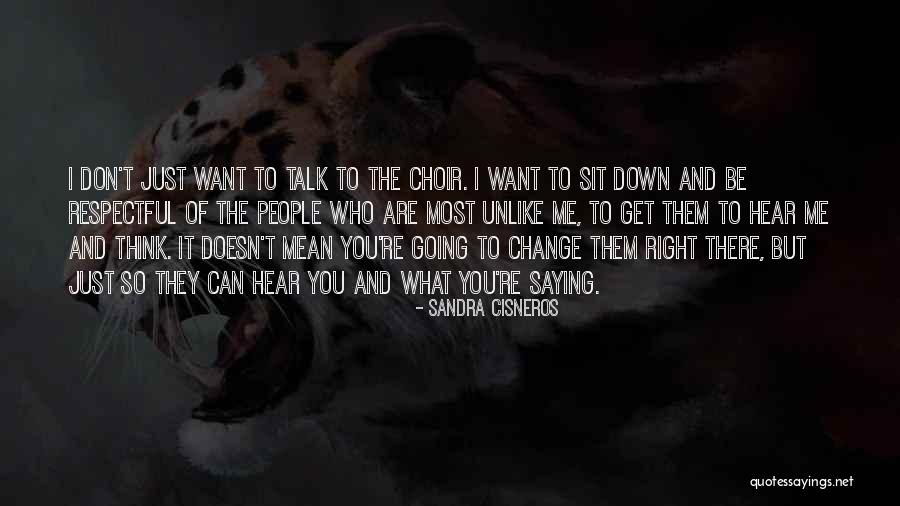 I DON'T JUST WANT TO TALK TO THE CHOIR. I WANT TO SIT DOWN AND BE RESPECTFUL OF THE PEOPLE WHO ARE MOST UNLIKE ME, TO GET THEM TO HEAR ME AND THINK. IT DOESN'T MEAN YOU'RE GOING TO CHANGE THEM RIGHT THERE, BUT JUST SO THEY CAN HEAR YOU AND WHAT YOU'RE SAYING.

- SANDRA CISNEROS

quotessayings.net